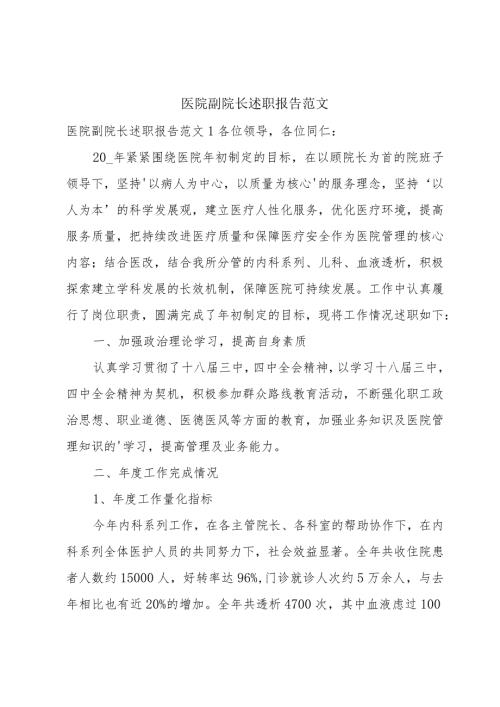 医院副院长述职报告范文

医院副院长述职报告范文 1 各位领导，各位同仁：

20_年紧紧围绕医院年初制定的目标，在以顾院长为首的院班子领导下，坚持'以病人为中心，以质量为核心'的服务理念，坚持‘以人为本’的科学发展观，建立医疗人性化服务，优化医疗环境，提高服务质量，把持续改进医疗质量和保障医疗安全作为医院管理的核心内容；结合医改，结合我所分管的内科系列、儿科、血液透析，积极探索建立学科发展的长效机制，保障医院可持续发展。工作中认真履行了岗位职责，圆满完成了年初制定的目标，现将工作情况述职如下：

一、加强政治理论学习，提高自身素质

认真学习贯彻了十八届三中，四中全会精神，以学习十八届三中，四中全会精神为契机，积极参加群众路线教育活动，不断强化职工政治思想、职业道德、医德医风等方面的教育，加强业务知识及医院管理知识的'学习，提高管理及业务能力。

二、年度工作完成情况

1、年度工作量化指标

今年内科系列工作，在各主管院长、各科室的帮助协作下，在内科系列全体医护人员的共同努力下，社会效益显著。全年共收住院患者人数约 15000 人，好转率达 96%，门诊就诊人次约 5 万余人，与去年相比也有近 20%的增加。全年共透析 4700 次，其中血液虑过 100